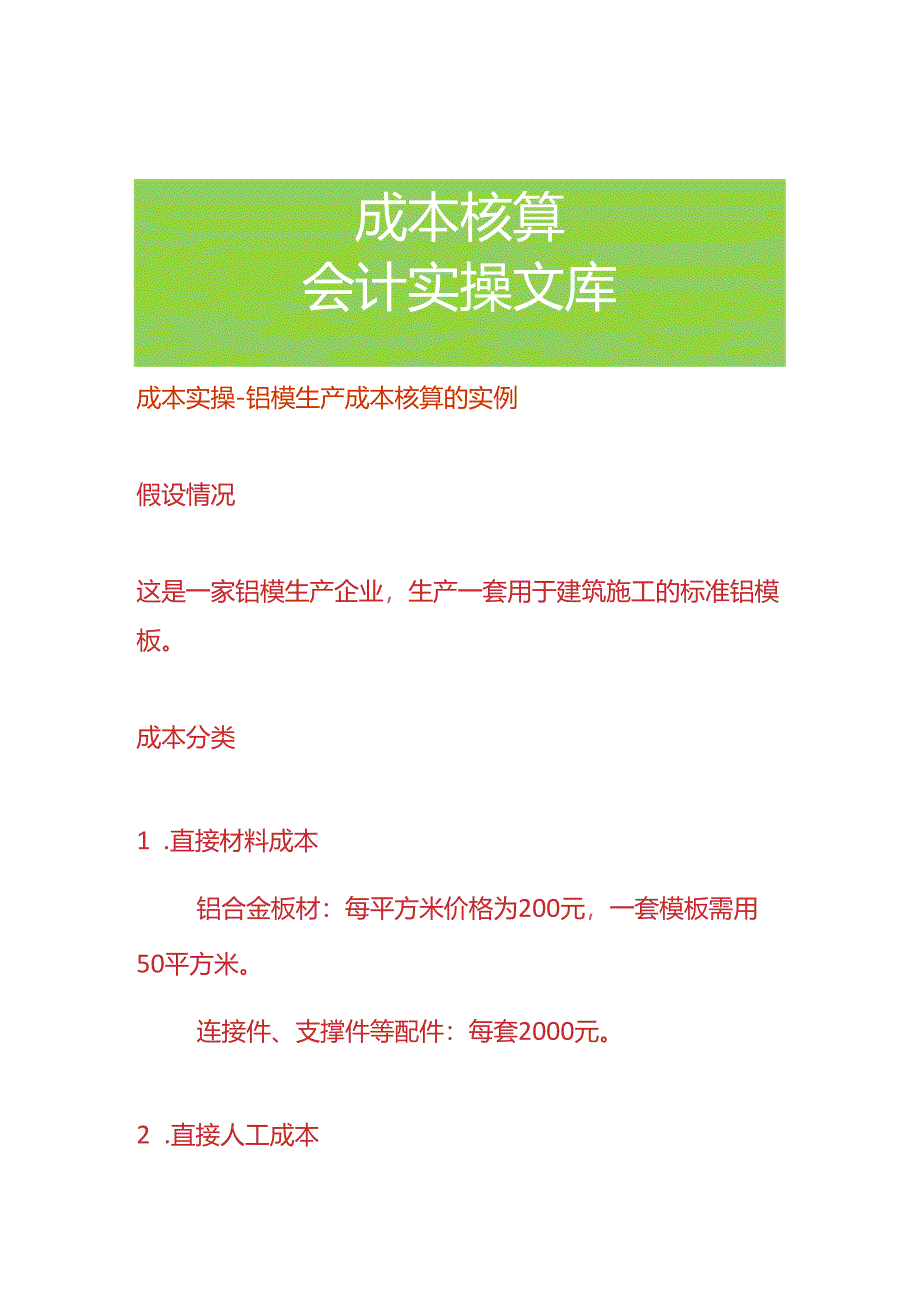 成本核算
会计实操文库

成本实操-铝模生产成本核算的实例

假设情况

这是一家铝模生产企业，生产一套用于建筑施工的标准铝模板。

成本分类

1 .直接材料成本

铝合金板材：每平方米价格为200元，一套模板需用50平方米。

连接件、支撑件等配件：每套2000元。

2 .直接人工成本